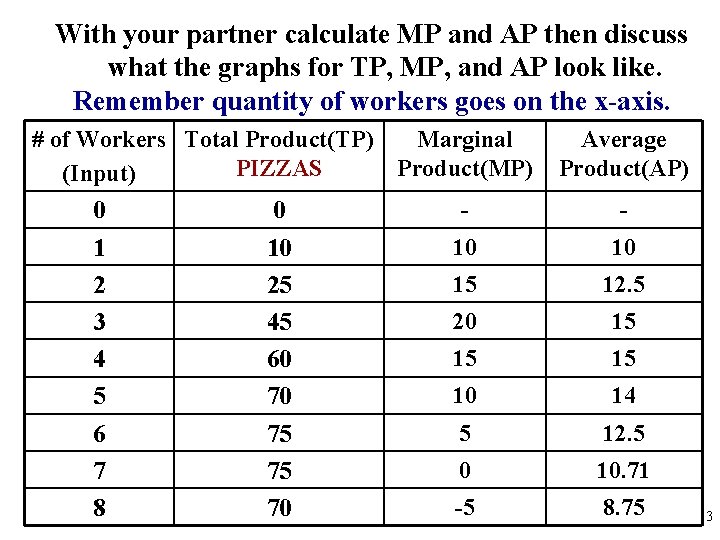 With your partner calculate MP and AP then discuss what the graphs for TP, MP, and AP look like.
Remember quantity of workers goes on the x-axis.

| # of Workers (Input) | Total Product(TP) PIZZAS | Marginal Product(MP) | Average Product(AP) |
|---|---|---|---|
| 0 | 0 | - | - |
| 1 | 10 | 10 | 10 |
| 2 | 25 | 15 | 12.5 |
| 3 | 45 | 20 | 15 |
| 4 | 60 | 15 | 15 |
| 5 | 70 | 10 | 14 |
| 6 | 75 | 5 | 12.5 |
| 7 | 75 | 0 | 10.71 |
| 8 | 70 | -5 | 8.75 |

3